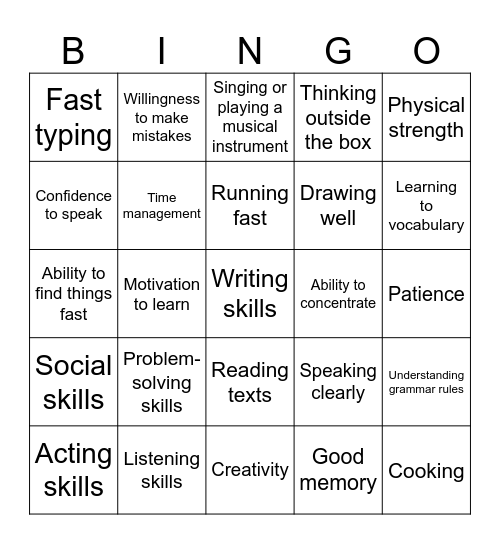 | B | I | N | G | O |
|---|---|---|---|---|
| Fast typing | Willingness to make mistakes | Singing or playing a musical instrument | Thinking outside the box | Physical strength |
| Confidence to speak | Time management | Running fast | Drawing well | Learning to vocabulary |
| Ability to find things fast | Motivation to learn | Writing skills | Ability to concentrate | Patience |
| Social skills | Problem-solving skills | Reading texts | Speaking clearly | Understanding grammar rules |
| Acting skills | Listening skills | Creativity | Good memory | Cooking |